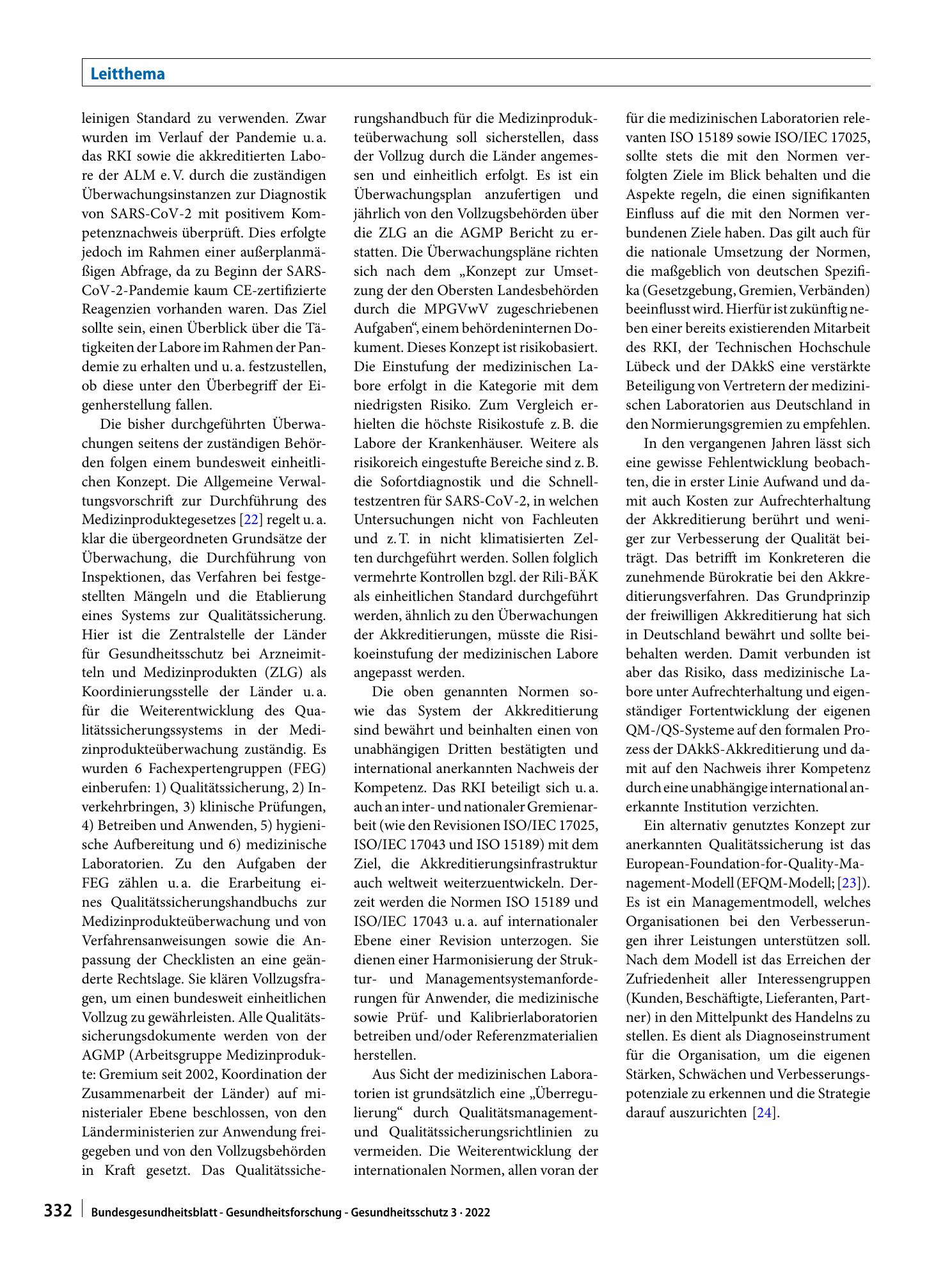 Leitthema

leinigen Standard zu verwenden. Zwar wurden im Verlauf der Pandemie u. a. das RKI sowie die akkreditierten Labore der ALM e. V. durch die zuständigen Überwachungsinstanzen zur Diagnostik von SARS-CoV-2 mit positivem Kompetenznachweis überprüft. Dies erfolgte jedoch im Rahmen einer außerplanmäßigen Abfrage, da zu Beginn der SARS-CoV-2-Pandemie kaum CE-zertifizierte Reagenzien vorhanden waren. Das Ziel sollte sein, einen Überblick über die Tätigkeiten der Labore im Rahmen der Pandemie zu erhalten und u. a. festzustellen, ob diese unter den Überbegriff der Eigenherstellung fallen.

Die bisher durchgeführten Überwachungen seitens der zuständigen Behörden folgen einem bundesweit einheitlichen Konzept. Die Allgemeine Verwaltungsvorschrift zur Durchführung des Medizinproduktegesetzes [22] regelt u. a. klar die übergeordneten Grundsätze der Überwachung, die Durchführung von Inspektionen, das Verfahren bei festgestellten Mängeln und die Etablierung eines Systems zur Qualitätssicherung. Hier ist die Zentralstelle der Länder für Gesundheitsschutz bei Arzneimitteln und Medizinprodukten (ZLG) als Koordinierungsstelle der Länder u. a. für die Weiterentwicklung des Qualitätssicherungssystems in der Medizinprodukteüberwachung zuständig. Es wurden 6 Fachexpertengruppen (FEG) einberufen: 1) Qualitätssicherung, 2) Inverkehrbringen, 3) klinische Prüfungen, 4) Betreiben und Anwenden, 5) hygienische Aufbereitung und 6) medizinische Laboratorien. Zu den Aufgaben der FEG zählen u. a. die Erarbeitung eines Qualitätssicherungshandbuchs zur Medizinprodukteüberwachung und von Verfahrensanweisungen sowie die Anpassung der Checklisten an eine geänderte Rechtslage. Sie klären Vollzugsfragen, um einen bundesweit einheitlichen Vollzug zu gewährleisten. Alle Qualitätssicherungsdokumente werden von der AGMP (Arbeitsgruppe Medizinprodukte: Gremium seit 2002, Koordination der Zusammenarbeit der Länder) auf ministerialer Ebene beschlossen, von den Länderministerien zur Anwendung freigegeben und von den Vollzugsbehörden in Kraft gesetzt. Das Qualitätssicherungshandbuch für die Medizinprodukteüberwachung soll sicherstellen, dass der Vollzug durch die Länder angemessen und einheitlich erfolgt. Es ist ein Überwachungsplan anzufertigen und jährlich von den Vollzugsbehörden über die ZLG an die AGMP Bericht zu erstatten. Die Überwachungspläne richten sich nach dem „Konzept zur Umsetzung der den Obersten Landesbehörden durch die MPGVwV zugeschriebenen Aufgaben“, einem behördeninternen Dokument. Dieses Konzept ist risikobasiert. Die Einstufung der medizinischen Labore erfolgt in die Kategorie mit dem niedrigsten Risiko. Zum Vergleich erhielten die höchste Risikostufe z. B. die Labore der Krankenhäuser. Weitere als risikoreich eingestufte Bereiche sind z. B. die Sofortdiagnostik und die Schnelltestzentren für SARS-CoV-2, in welchen Untersuchungen nicht von Fachleuten und z. T. in nicht klimatisierten Zelten durchgeführt werden. Sollen folglich vermehrte Kontrollen bzgl. der Rili-BÄK als einheitlichen Standard durchgeführt werden, ähnlich zu den Überwachungen der Akkreditierungen, müsste die Risikoeinstufung der medizinischen Labore angepasst werden.

Die oben genannten Normen sowie das System der Akkreditierung sind bewährt und beinhalten einen von unabhängigen Dritten bestätigten und international anerkannten Nachweis der Kompetenz. Das RKI beteiligt sich u. a. auch an inter- und nationaler Gremienarbeit (wie den Revisionen ISO/IEC 17025, ISO/IEC 17043 und ISO 15189) mit dem Ziel, die Akkreditierungsinfrastruktur auch weltweit weiterzuentwickeln. Derzeit werden die Normen ISO 15189 und ISO/IEC 17043 u. a. auf internationaler Ebene einer Revision unterzogen. Sie dienen einer Harmonisierung der Struktur- und Managementsystemanforderungen für Anwender, die medizinische sowie Prüf- und Kalibrierlaboratorien betreiben und/oder Referenzmaterialien herstellen.

Aus Sicht der medizinischen Laboratorien ist grundsätzlich eine „Überregulierung“ durch Qualitätsmanagement- und Qualitätssicherungsrichtlinien zu vermeiden. Die Weiterentwicklung der internationalen Normen, allen voran der für die medizinischen Laboratorien relevanten ISO 15189 sowie ISO/IEC 17025, sollte stets die mit den Normen verfolgten Ziele im Blick behalten und die Aspekte regeln, die einen signifikanten Einfluss auf die mit den Normen verbundenen Ziele haben. Das gilt auch für die nationale Umsetzung der Normen, die maßgeblich von deutschen Spezifika (Gesetzgebung, Gremien, Verbänden) beeinflusst wird. Hierfür ist zukünftig neben einer bereits existierenden Mitarbeit des RKI, der Technischen Hochschule Lübeck und der DAkkS eine verstärkte Beteiligung von Vertretern der medizinischen Laboratorien aus Deutschland in den Normierungsgremien zu empfehlen.

In den vergangenen Jahren lässt sich eine gewisse Fehlentwicklung beobachten, die in erster Linie Aufwand und damit auch Kosten zur Aufrechterhaltung der Akkreditierung berührt und weniger zur Verbesserung der Qualität beiträgt. Das betrifft im Konkreteren die zunehmende Bürokratie bei den Akkreditierungsverfahren. Das Grundprinzip der freiwilligen Akkreditierung hat sich in Deutschland bewährt und sollte beibehalten werden. Damit verbunden ist aber das Risiko, dass medizinische Labore unter Aufrechterhaltung und eigenständiger Fortentwicklung der eigenen QM-/QS-Systeme auf den formalen Prozess der DAkkS-Akkreditierung und damit auf den Nachweis ihrer Kompetenz durch eine unabhängige international anerkannte Institution verzichten.

Ein alternativ genutztes Konzept zur anerkannten Qualitätssicherung ist das European-Foundation-for-Quality-Management-Modell (EFQM-Modell; [23]). Es ist ein Managementmodell, welches Organisationen bei den Verbesserungen ihrer Leistungen unterstützen soll. Nach dem Modell ist das Erreichen der Zufriedenheit aller Interessengruppen (Kunden, Beschäftigte, Lieferanten, Partner) in den Mittelpunkt des Handelns zu stellen. Es dient als Diagnoseinstrument für die Organisation, um die eigenen Stärken, Schwächen und Verbesserungspotenziale zu erkennen und die Strategie darauf auszurichten [24].

332 Bundesgesundheitsblatt - Gesundheitsforschung - Gesundheitsschutz 3 · 2022